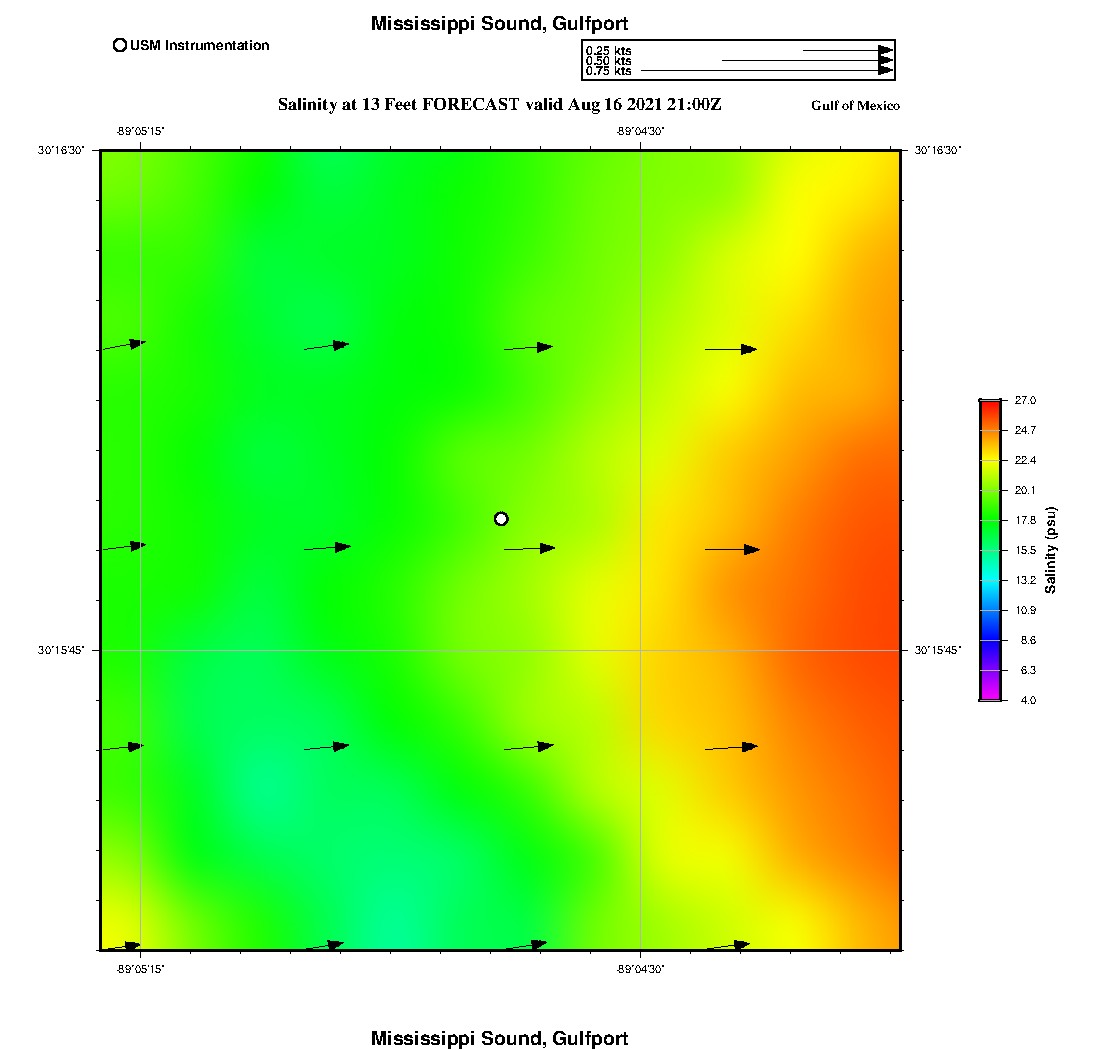 Mississippi Sound, Gulfport

USM Instrumentation

0.25 kts
0.50 kts
0.75 kts

Salinity at 13 Feet FORECAST valid Aug 16 2021 21:00Z

Gulf of Mexico

-89°05'15"
-89°04'30"

30°16'30"
30°16'30"

30°15'45"
30°15'45"

-89°05'15"
-89°04'30"

27.0
24.7
22.4
20.1
17.8
15.5
13.2
10.9
8.6
6.3
4.0

Salinity (psu)

Mississippi Sound, Gulfport